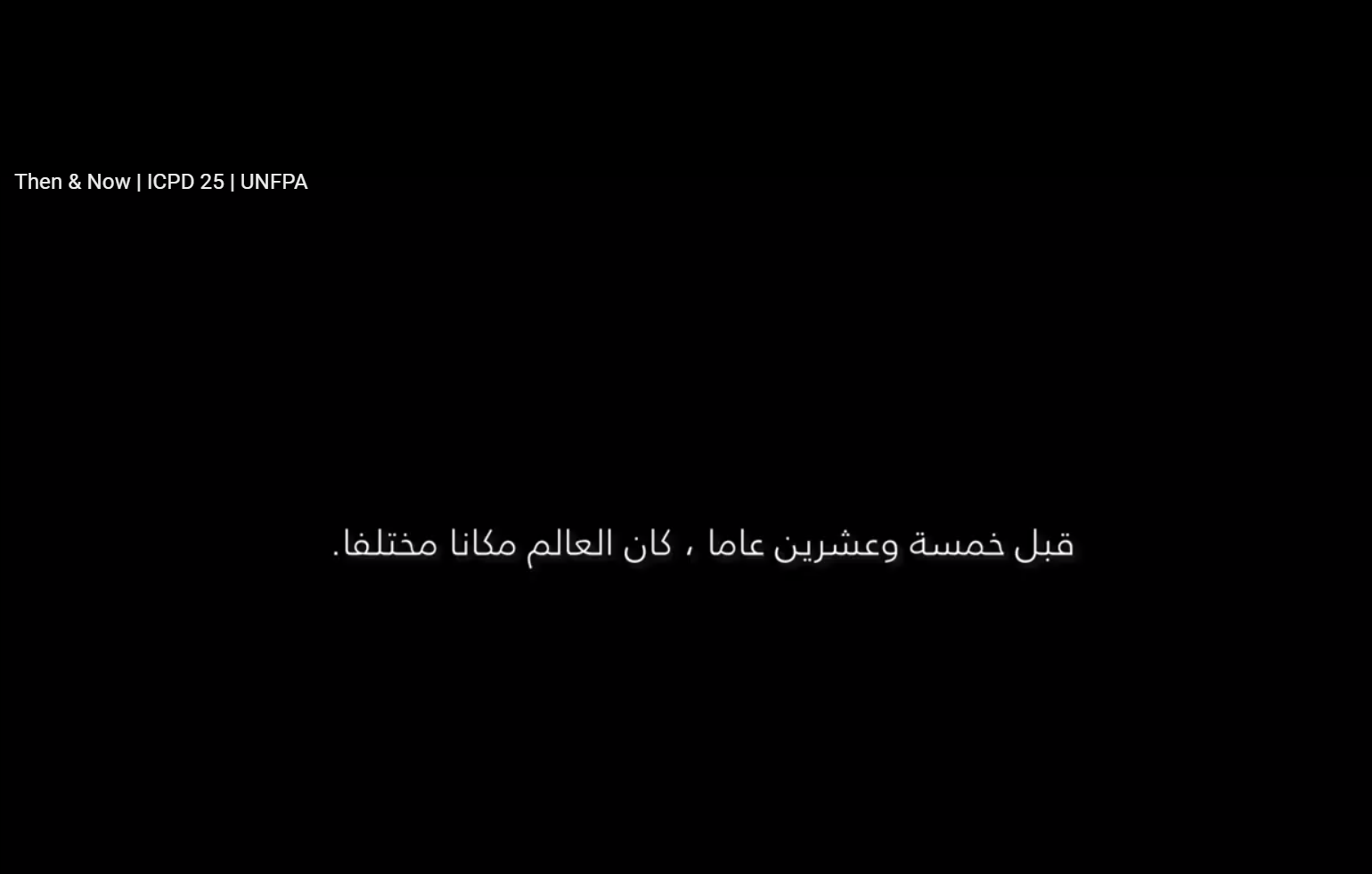 Then & Now | ICPD 25 | UNFPA

قبل خمسة وعشرين عاما ، كان العالم مكانا مختلفا.